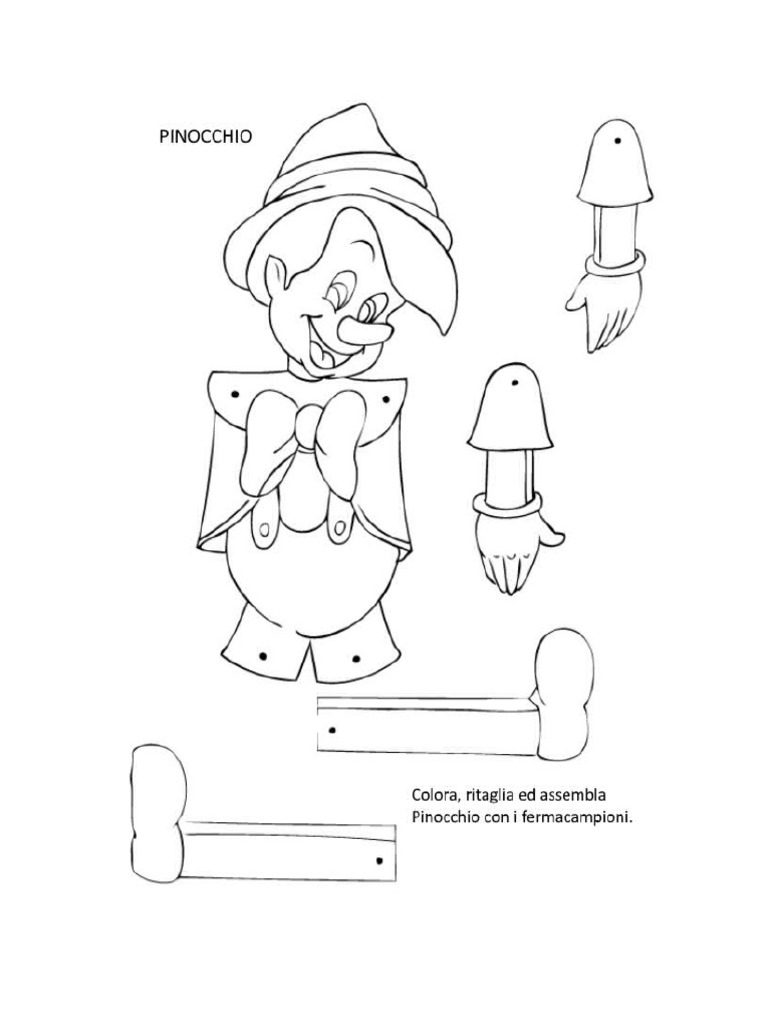 PINOCCHIO

Colora, ritaglia ed assembla Pinocchio con i fermacampioni.